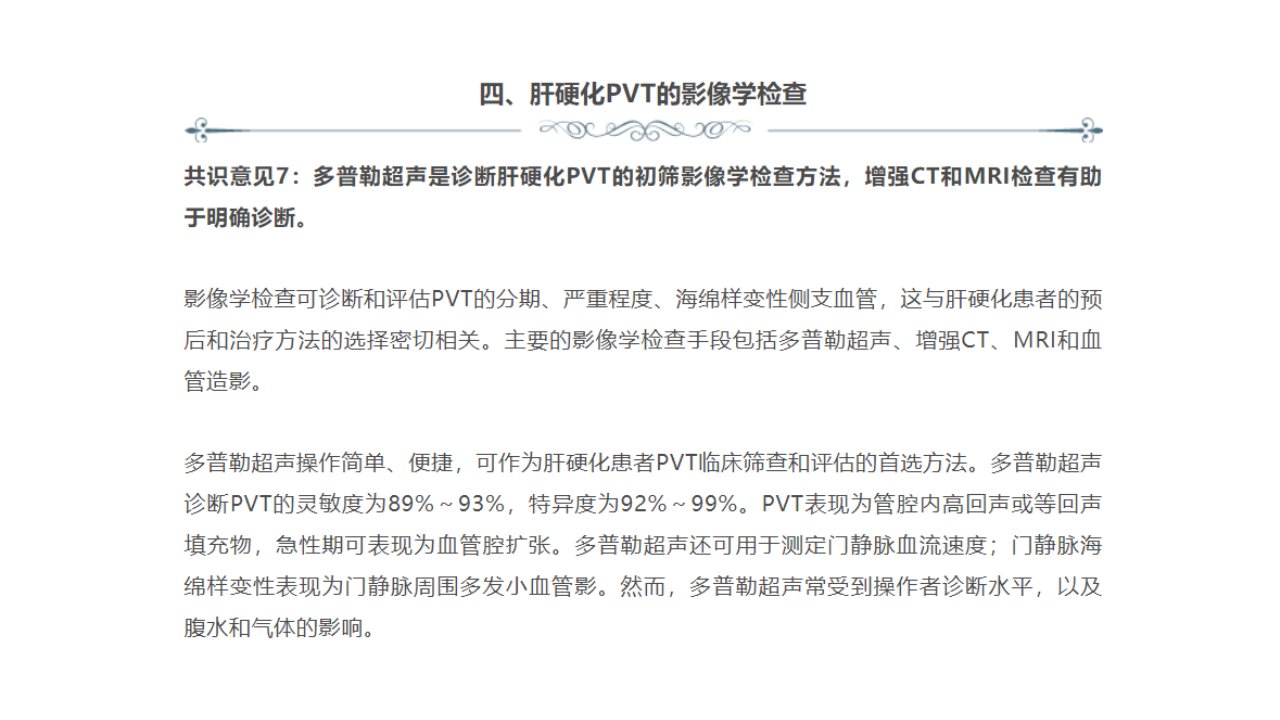 四、肝硬化PVT的影像学检查

共识意见7：多普勒超声是诊断肝硬化PVT的初筛影像学检查方法，增强CT和MRI检查有助于明确诊断。

影像学检查可诊断和评估PVT的分期、严重程度、海绵样变性侧支血管，这与肝硬化患者的预后和治疗方法的选择密切相关。主要的影像学检查手段包括多普勒超声、增强CT、MRI和血管造影。

多普勒超声操作简单、便捷，可作为肝硬化患者PVT临床筛查和评估的首选方法。多普勒超声诊断PVT的灵敏度为89%～93%，特异度为92%～99%。PVT表现为管腔内高回声或等回声填充物，急性期可表现为血管腔扩张。多普勒超声还可用于测定门静脉血流速度；门静脉海绵样变性表现为门静脉周围多发小血管影。然而，多普勒超声常受到操作者诊断水平，以及腹水和气体的影响。